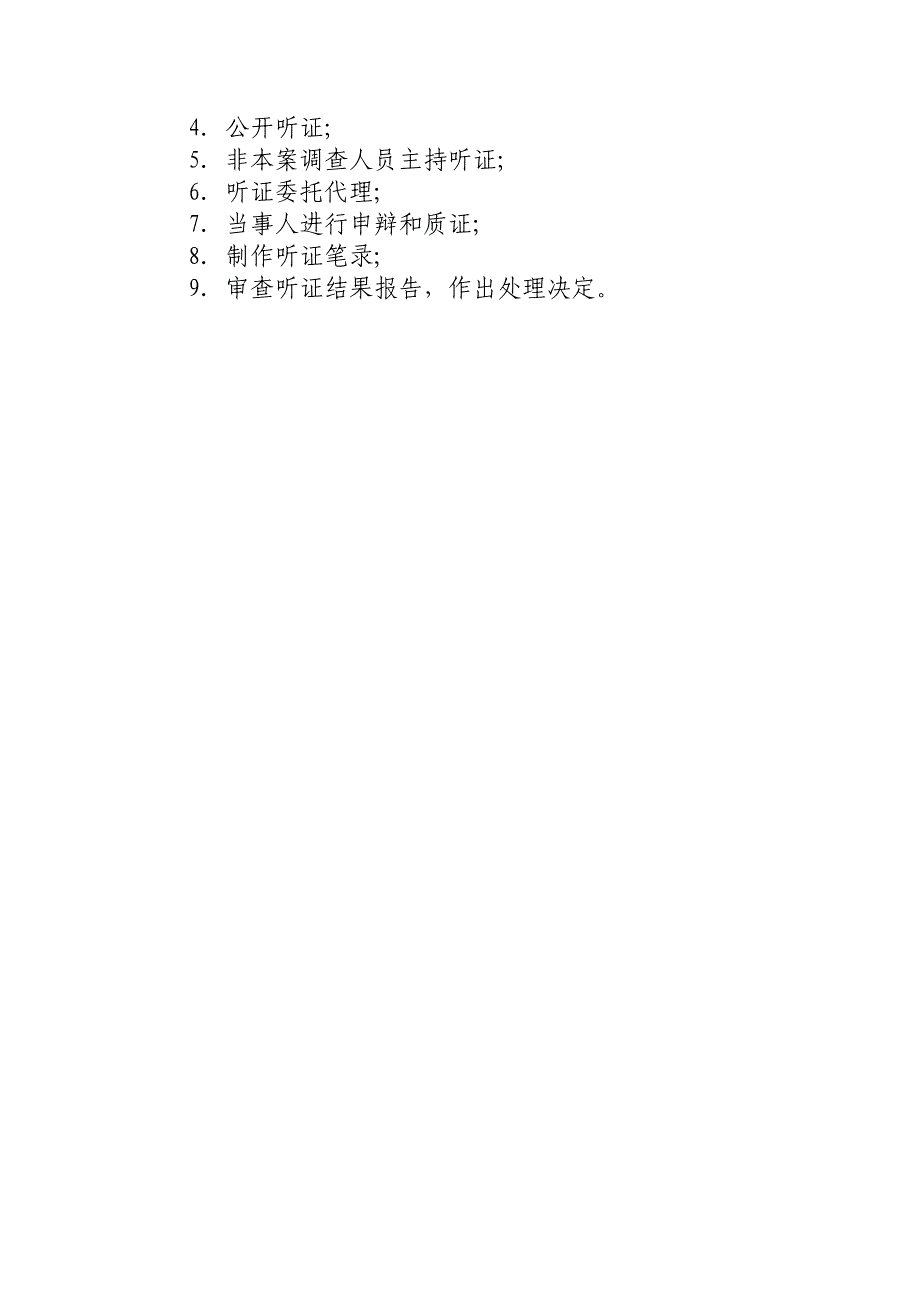 4. 公开听证;
5. 非本案调查人员主持听证;
6. 听证委托代理;
7. 当事人进行申辩和质证;
8. 制作听证笔录;
9. 审查听证结果报告，作出处理决定。